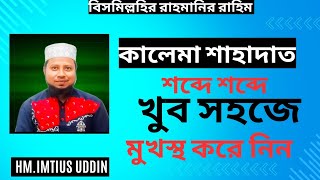 বিসমিল্লাহির রাহমানির রাহিম

কালেমা শাহাদাত

শব্দে শব্দে

খুব সহজে

মুখস্থ করে নিন

HM.IMTIUS UDDIN